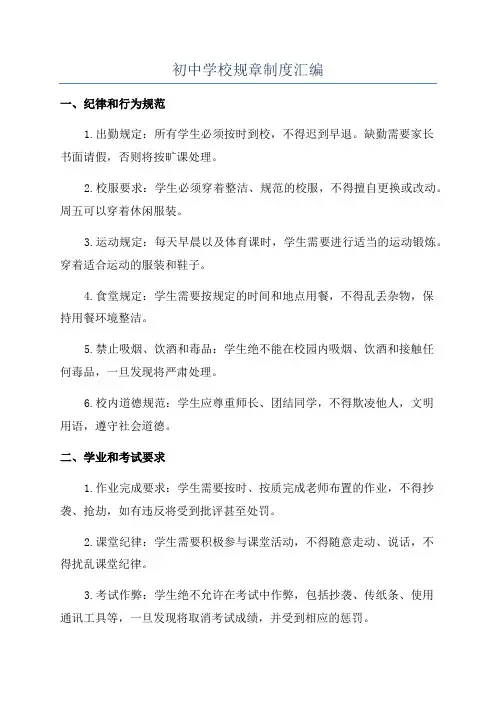 初中学校规章制度汇编

一、纪律和行为规范

1.出勤规定：所有学生必须按时到校，不得迟到早退。缺勤需要家长书面请假，否则将按旷课处理。

2.校服要求：学生必须穿着整洁、规范的校服，不得擅自更换或改动。周五可以穿着休闲服装。

3.运动规定：每天早晨以及体育课时，学生需要进行适当的运动锻炼。穿着适合运动的服装和鞋子。

4.食堂规定：学生需要按规定的时间和地点用餐，不得乱丢杂物，保持用餐环境整洁。

5.禁止吸烟、饮酒和毒品：学生绝不能在校园内吸烟、饮酒和接触任何毒品，一旦发现将严肃处理。

6.校内道德规范：学生应尊重师长、团结同学，不得欺凌他人，文明用语，遵守社会道德。

二、学业和考试要求

1.作业完成要求：学生需要按时、按质完成老师布置的作业，不得抄袭、抢劫，如有违反将受到批评甚至处罚。

2.课堂纪律：学生需要积极参与课堂活动，不得随意走动、说话，不得扰乱课堂纪律。

3.考试作弊：学生绝不允许在考试中作弊，包括抄袭、传纸条、使用通讯工具等，一旦发现将取消考试成绩，并受到相应的惩罚。